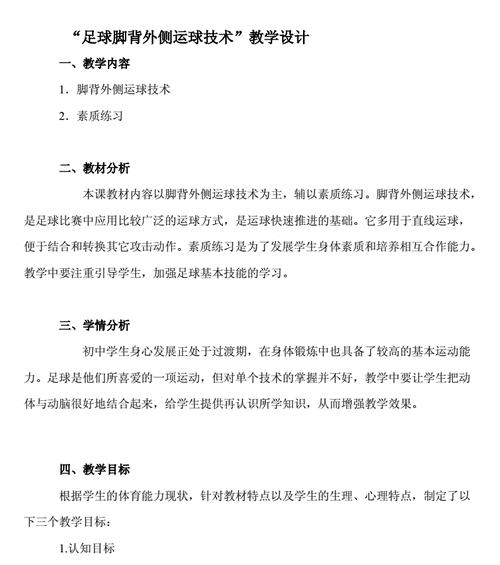 “足球脚背外侧运球技术”教学设计

一、教学内容

1．脚背外侧运球技术

2．素质练习

二、教材分析

本课教材内容以脚背外侧运球技术为主，辅以素质练习。脚背外侧运球技术，是足球比赛中应用比较广泛的运球方式，是运球快速推进的基础。它多用于直线运球，便于结合和转换其它攻击动作。素质练习是为了发展学生身体素质和培养相互合作能力。教学中要注重引导学生，加强足球基本技能的学习。

三、学情分析

初中学生身心发展正处于过渡期，在身体锻炼中也具备了较高的基本运动能力。足球是他们所喜爱的一项运动，但对单个技术的掌握并不好，教学中要让学生把动体与动脑很好地结合起来，给学生提供再认识所学知识，从而增强教学效果。

四、教学目标

根据学生的体育能力现状，针对教材特点以及学生的生理、心理特点，制定了以下三个教学目标：

1.认知目标